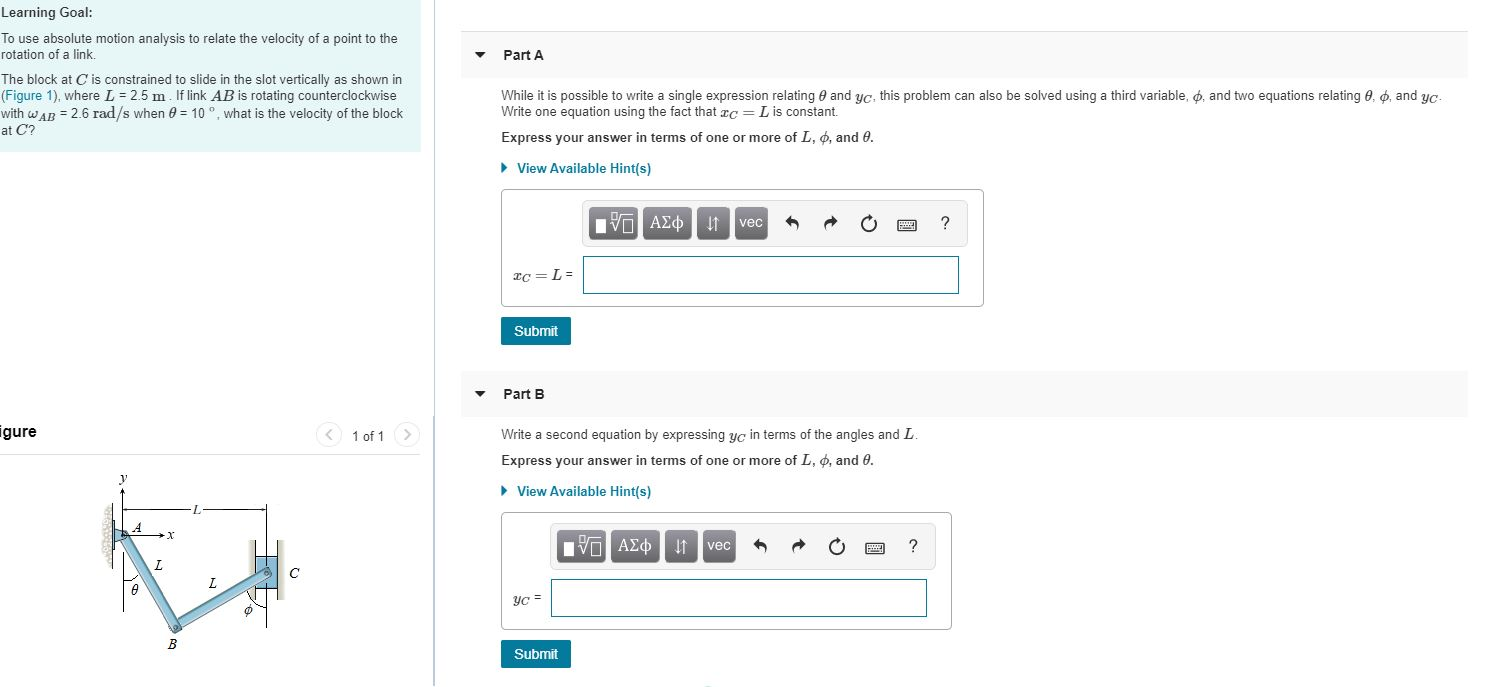 Learning Goal:

To use absolute motion analysis to relate the velocity of a point to the rotation of a link.

The block at $C$ is constrained to slide in the slot vertically as shown in (Figure 1), where $L$ = 2.5 m . If link $AB$ is rotating counterclockwise with $\omega_{AB}$ = 2.6 rad/s when $\theta$ = 10 °, what is the velocity of the block at $C$?

igure

1 of 1

$y$

$L$

$A$

$x$

$L$

$L$

$C$

$\theta$

$\phi$

$B$

Part A

While it is possible to write a single expression relating $\theta$ and $y_C$, this problem can also be solved using a third variable, $\phi$, and two equations relating $\theta$, $\phi$, and $y_C$. Write one equation using the fact that $x_C = L$ is constant.

Express your answer in terms of one or more of $L$, $\phi$, and $\theta$.

View Available Hint(s)

ΑΣφ vec ?

$x_C = L$ =

Submit

Part B

Write a second equation by expressing $y_C$ in terms of the angles and $L$.

Express your answer in terms of one or more of $L$, $\phi$, and $\theta$.

View Available Hint(s)

ΑΣφ vec ?

$y_C$ =

Submit